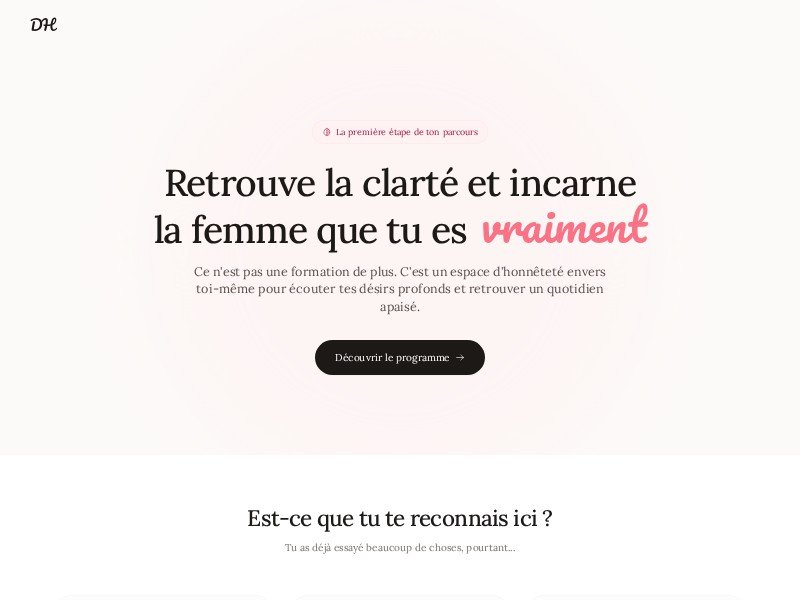 DH

La première étape de ton parcours

Retrouve la clarté et incarne la femme que tu es vraiment

Ce n'est pas une formation de plus. C'est un espace d'honnêteté envers toi-même pour écouter tes désirs profonds et retrouver un quotidien apaisé.

Découvrir le programme →

Est-ce que tu te reconnais ici ?

Tu as déjà essayé beaucoup de choses, pourtant...